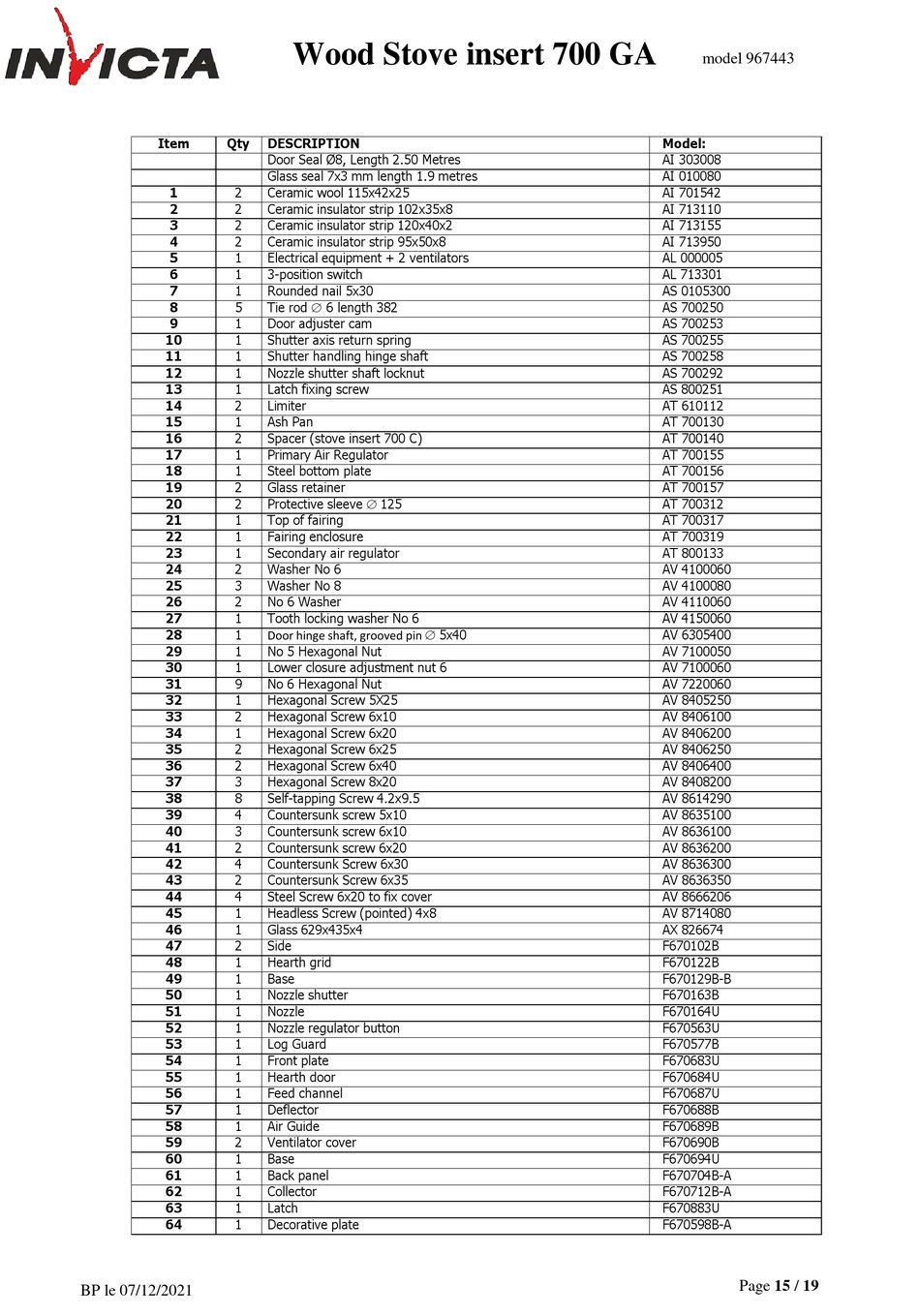 INVICTA

Wood Stove insert 700 GA

model 967443

| Item | Qty | DESCRIPTION | Model: |
|---|---|---|---|
| | | Door Seal Ø8, Length 2.50 Metres | AI 303008 |
| | | Glass seal 7x3 mm length 1.9 metres | AI 010080 |
| 1 | 2 | Ceramic wool 115x42x25 | AI 701542 |
| 2 | 2 | Ceramic insulator strip 102x35x8 | AI 713110 |
| 3 | 2 | Ceramic insulator strip 120x40x2 | AI 713155 |
| 4 | 2 | Ceramic insulator strip 95x50x8 | AI 713950 |
| 5 | 1 | Electrical equipment + 2 ventilators | AL 000005 |
| 6 | 1 | 3-position switch | AL 713301 |
| 7 | 1 | Rounded nail 5x30 | AS 0105300 |
| 8 | 5 | Tie rod ∅ 6 length 382 | AS 700250 |
| 9 | 1 | Door adjuster cam | AS 700253 |
| 10 | 1 | Shutter axis return spring | AS 700255 |
| 11 | 1 | Shutter handling hinge shaft | AS 700258 |
| 12 | 1 | Nozzle shutter shaft locknut | AS 700292 |
| 13 | 1 | Latch fixing screw | AS 800251 |
| 14 | 2 | Limiter | AT 610112 |
| 15 | 1 | Ash Pan | AT 700130 |
| 16 | 2 | Spacer (stove insert 700 C) | AT 700140 |
| 17 | 1 | Primary Air Regulator | AT 700155 |
| 18 | 1 | Steel bottom plate | AT 700156 |
| 19 | 2 | Glass retainer | AT 700157 |
| 20 | 2 | Protective sleeve ∅ 125 | AT 700312 |
| 21 | 1 | Top of fairing | AT 700317 |
| 22 | 1 | Fairing enclosure | AT 700319 |
| 23 | 1 | Secondary air regulator | AT 800133 |
| 24 | 2 | Washer No 6 | AV 4100060 |
| 25 | 3 | Washer No 8 | AV 4100080 |
| 26 | 2 | No 6 Washer | AV 4110060 |
| 27 | 1 | Tooth locking washer No 6 | AV 4150060 |
| 28 | 1 | Door hinge shaft, grooved pin ∅ 5x40 | AV 6305400 |
| 29 | 1 | No 5 Hexagonal Nut | AV 7100050 |
| 30 | 1 | Lower closure adjustment nut 6 | AV 7100060 |
| 31 | 9 | No 6 Hexagonal Nut | AV 7220060 |
| 32 | 1 | Hexagonal Screw 5X25 | AV 8405250 |
| 33 | 2 | Hexagonal Screw 6x10 | AV 8406100 |
| 34 | 1 | Hexagonal Screw 6x20 | AV 8406200 |
| 35 | 2 | Hexagonal Screw 6x25 | AV 8406250 |
| 36 | 2 | Hexagonal Screw 6x40 | AV 8406400 |
| 37 | 3 | Hexagonal Screw 8x20 | AV 8408200 |
| 38 | 8 | Self-tapping Screw 4.2x9.5 | AV 8614290 |
| 39 | 4 | Countersunk screw 5x10 | AV 8635100 |
| 40 | 3 | Countersunk screw 6x10 | AV 8636100 |
| 41 | 2 | Countersunk screw 6x20 | AV 8636200 |
| 42 | 4 | Countersunk Screw 6x30 | AV 8636300 |
| 43 | 2 | Countersunk Screw 6x35 | AV 8636350 |
| 44 | 4 | Steel Screw 6x20 to fix cover | AV 8666206 |
| 45 | 1 | Headless Screw (pointed) 4x8 | AV 8714080 |
| 46 | 1 | Glass 629x435x4 | AX 826674 |
| 47 | 2 | Side | F670102B |
| 48 | 1 | Hearth grid | F670122B |
| 49 | 1 | Base | F670129B-B |
| 50 | 1 | Nozzle shutter | F670163B |
| 51 | 1 | Nozzle | F670164U |
| 52 | 1 | Nozzle regulator button | F670563U |
| 53 | 1 | Log Guard | F670577B |
| 54 | 1 | Front plate | F670683U |
| 55 | 1 | Hearth door | F670684U |
| 56 | 1 | Feed channel | F670687U |
| 57 | 1 | Deflector | F670688B |
| 58 | 1 | Air Guide | F670689B |
| 59 | 2 | Ventilator cover | F670690B |
| 60 | 1 | Base | F670694U |
| 61 | 1 | Back panel | F670704B-A |
| 62 | 1 | Collector | F670712B-A |
| 63 | 1 | Latch | F670883U |
| 64 | 1 | Decorative plate | F670598B-A |

BP le 07/12/2021

Page 15 / 19